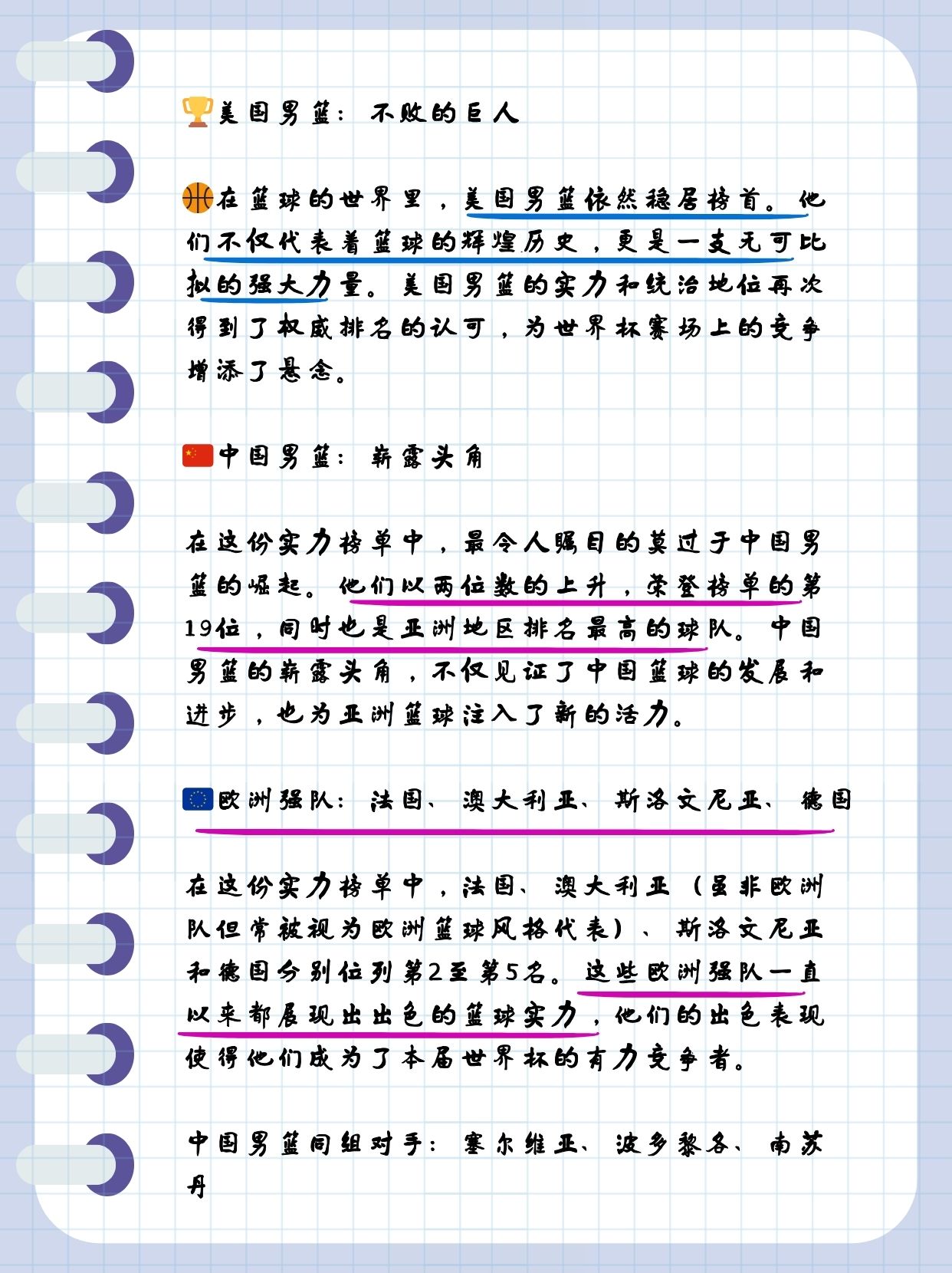 🏆美国男篮：不败的巨人

🏀在篮球的世界里，美国男篮依然稳居榜首。他们不仅代表着篮球的辉煌历史，更是一支无可比拟的强大力量。美国男篮的实力和统治地位再次得到了权威排名的认可，为世界杯赛场上的竞争增添了悬念。

🇨🇳中国男篮：崭露头角

在这份实力榜单中，最令人瞩目的莫过于中国男篮的崛起。他们以两位数的上升，荣登榜单的第19位，同时也是亚洲地区排名最高的球队。中国男篮的崭露头角，不仅见证了中国篮球的发展和进步，也为亚洲篮球注入了新的活力。

🇪🇺欧洲强队：法国、澳大利亚、斯洛文尼亚、德国

在这份实力榜单中，法国、澳大利亚（虽非欧洲队但常被视为欧洲篮球风格代表）、斯洛文尼亚和德国分别位列第2至第5名。这些欧洲强队一直以来都展现出出色的篮球实力，他们的出色表现使得他们成为了本届世界杯的有力竞争者。

中国男篮同组对手：塞尔维亚、波多黎各、南苏丹